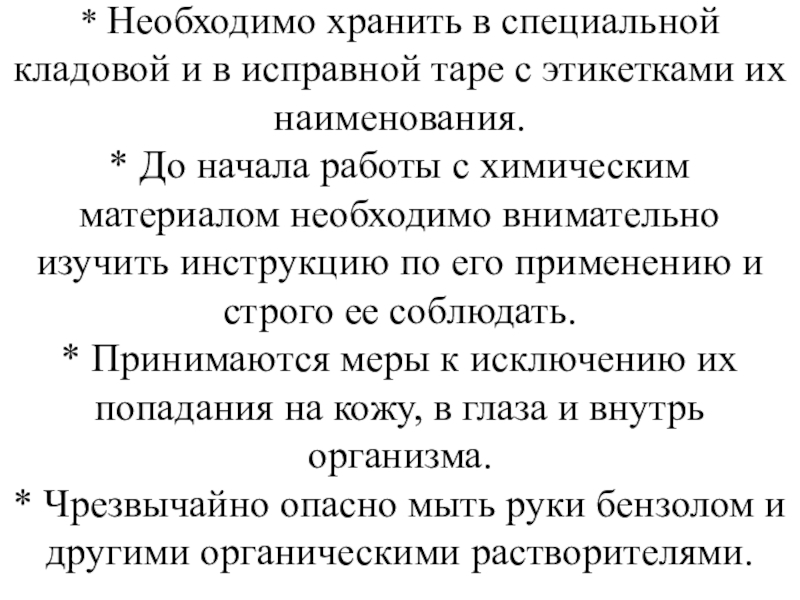 * Необходимо хранить в специальной кладовой и в исправной таре с этикетками их наименования.
* До начала работы с химическим материалом необходимо внимательно изучить инструкцию по его применению и строго ее соблюдать.
* Принимаются меры к исключению их попадания на кожу, в глаза и внутрь организма.
* Чрезвычайно опасно мыть руки бензолом и другими органическими растворителями.